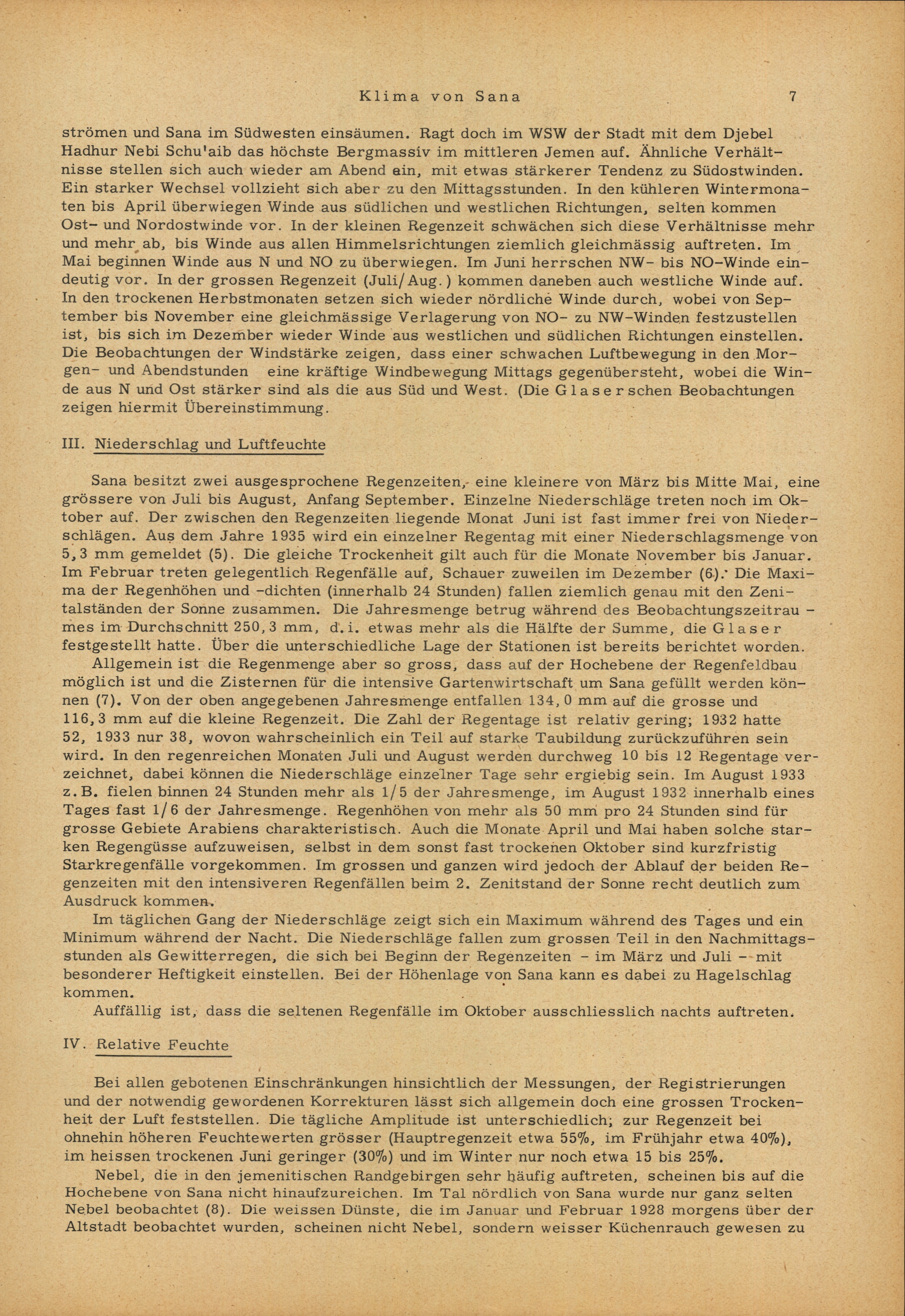 Klima von Sana 7

strömen und Sana im Südwesten einsäumen. Ragt doch im WSW der Stadt mit dem Djebel Hadhur Nebi Schu'aib das höchste Bergmassiv im mittleren Jemen auf. Ähnliche Verhältnisse stellen sich auch wieder am Abend ein, mit etwas stärkerer Tendenz zu Südostwinden. Ein starker Wechsel vollzieht sich aber zu den Mittagsstunden. In den kühleren Wintermonaten bis April überwiegen Winde aus südlichen und westlichen Richtungen, selten kommen Ost- und Nordostwinde vor. In der kleinen Regenzeit schwächen sich diese Verhältnisse mehr und mehr ab, bis Winde aus allen Himmelsrichtungen ziemlich gleichmässig auftreten. Im Mai beginnen Winde aus N und NO zu überwiegen. Im Juni herrschen NW- bis NO-Winde eindeutig vor. In der grossen Regenzeit (Juli/Aug.) kommen daneben auch westliche Winde auf. In den trockenen Herbstmonaten setzen sich wieder nördliche Winde durch, wobei von September bis November eine gleichmässige Verlagerung von NO- zu NW-Winden festzustellen ist, bis sich im Dezember wieder Winde aus westlichen und südlichen Richtungen einstellen. Die Beobachtungen der Windstärke zeigen, dass einer schwachen Luftbewegung in den Morgen- und Abendstunden eine kräftige Windbewegung Mittags gegenübersteht, wobei die Winde aus N und Ost stärker sind als die aus Süd und West. (Die Glaserschen Beobachtungen zeigen hiermit Übereinstimmung.

III. Niederschlag und Luftfeuchte

Sana besitzt zwei ausgesprochene Regenzeiten, eine kleinere von März bis Mitte Mai, eine grössere von Juli bis August, Anfang September. Einzelne Niederschläge treten noch im Oktober auf. Der zwischen den Regenzeiten liegende Monat Juni ist fast immer frei von Niederschlägen. Aus dem Jahre 1935 wird ein einzelner Regentag mit einer Niederschlagsmenge von 5,3 mm gemeldet (5). Die gleiche Trockenheit gilt auch für die Monate November bis Januar. Im Februar treten gelegentlich Regenfälle auf, Schauer zuweilen im Dezember (6). Die Maxima der Regenhöhen und -dichten (innerhalb 24 Stunden) fallen ziemlich genau mit den Zenitalständen der Sonne zusammen. Die Jahresmenge betrug während des Beobachtungszeitraumes im Durchschnitt 250,3 mm, d.i. etwas mehr als die Hälfte der Summe, die Glaser festgestellt hatte. Über die unterschiedliche Lage der Stationen ist bereits berichtet worden.

Allgemein ist die Regenmenge aber so gross, dass auf der Hochebene der Regenfeldbau möglich ist und die Zisternen für die intensive Gartenwirtschaft um Sana gefüllt werden können (7). Von der oben angegebenen Jahresmenge entfallen 134,0 mm auf die grosse und 116,3 mm auf die kleine Regenzeit. Die Zahl der Regentage ist relativ gering; 1932 hatte 52, 1933 nur 38, wovon wahrscheinlich ein Teil auf starke Taubildung zurückzuführen sein wird. In den regenreichen Monaten Juli und August werden durchweg 10 bis 12 Regentage verzeichnet, dabei können die Niederschläge einzelner Tage sehr ergiebig sein. Im August 1933 z.B. fielen binnen 24 Stunden mehr als 1/5 der Jahresmenge, im August 1932 innerhalb eines Tages fast 1/6 der Jahresmenge. Regenhöhen von mehr als 50 mm pro 24 Stunden sind für grosse Gebiete Arabiens charakteristisch. Auch die Monate April und Mai haben solche starken Regengüsse aufzuweisen, selbst in dem sonst fast trockenen Oktober sind kurzfristig Starkregenfälle vorgekommen. Im grossen und ganzen wird jedoch der Ablauf der beiden Regenzeiten mit den intensiveren Regenfällen beim 2. Zenitstand der Sonne recht deutlich zum Ausdruck kommen.

Im täglichen Gang der Niederschläge zeigt sich ein Maximum während des Tages und ein Minimum während der Nacht. Die Niederschläge fallen zum grossen Teil in den Nachmittagsstunden als Gewitterregen, die sich bei Beginn der Regenzeiten - im März und Juli - mit besonderer Heftigkeit einstellen. Bei der Höhenlage von Sana kann es dabei zu Hagelschlag kommen.

Auffällig ist, dass die seltenen Regenfälle im Oktober ausschliesslich nachts auftreten.

IV. Relative Feuchte

Bei allen gebotenen Einschränkungen hinsichtlich der Messungen, der Registrierungen und der notwendig gewordenen Korrekturen lässt sich allgemein doch eine grossen Trockenheit der Luft feststellen. Die tägliche Amplitude ist unterschiedlich; zur Regenzeit bei ohnehin höheren Feuchtewerten grösser (Hauptregenzeit etwa 55%, im Frühjahr etwa 40%), im heissen trockenen Juni geringer (30%) und im Winter nur noch etwa 15 bis 25%.

Nebel, die in den jemenitischen Randgebirgen sehr häufig auftreten, scheinen bis auf die Hochebene von Sana nicht hinaufzureichen. Im Tal nördlich von Sana wurde nur ganz selten Nebel beobachtet (8). Die weissen Dünste, die im Januar und Februar 1928 morgens über der Altstadt beobachtet wurden, scheinen nicht Nebel, sondern weisser Küchenrauch gewesen zu